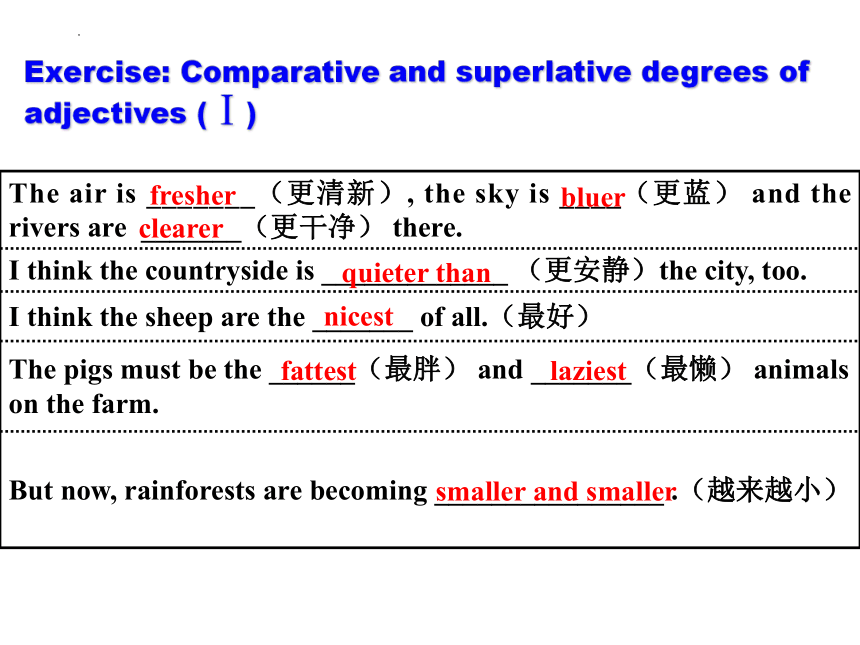 Exercise: Comparative and superlative degrees of adjectives (Ⅰ)

The air is fresher（更清新）, the sky is bluer（更蓝） and the rivers are clearer（更干净） there.

I think the countryside is quieter than （更安静）the city, too.

I think the sheep are the nicest of all.（最好）

The pigs must be the fattest（最胖） and laziest（最懒） animals on the farm.

But now, rainforests are becoming smaller and smaller.（越来越小）